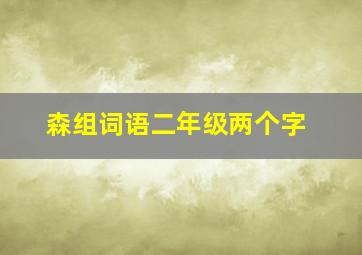 森组词语二年级两个字